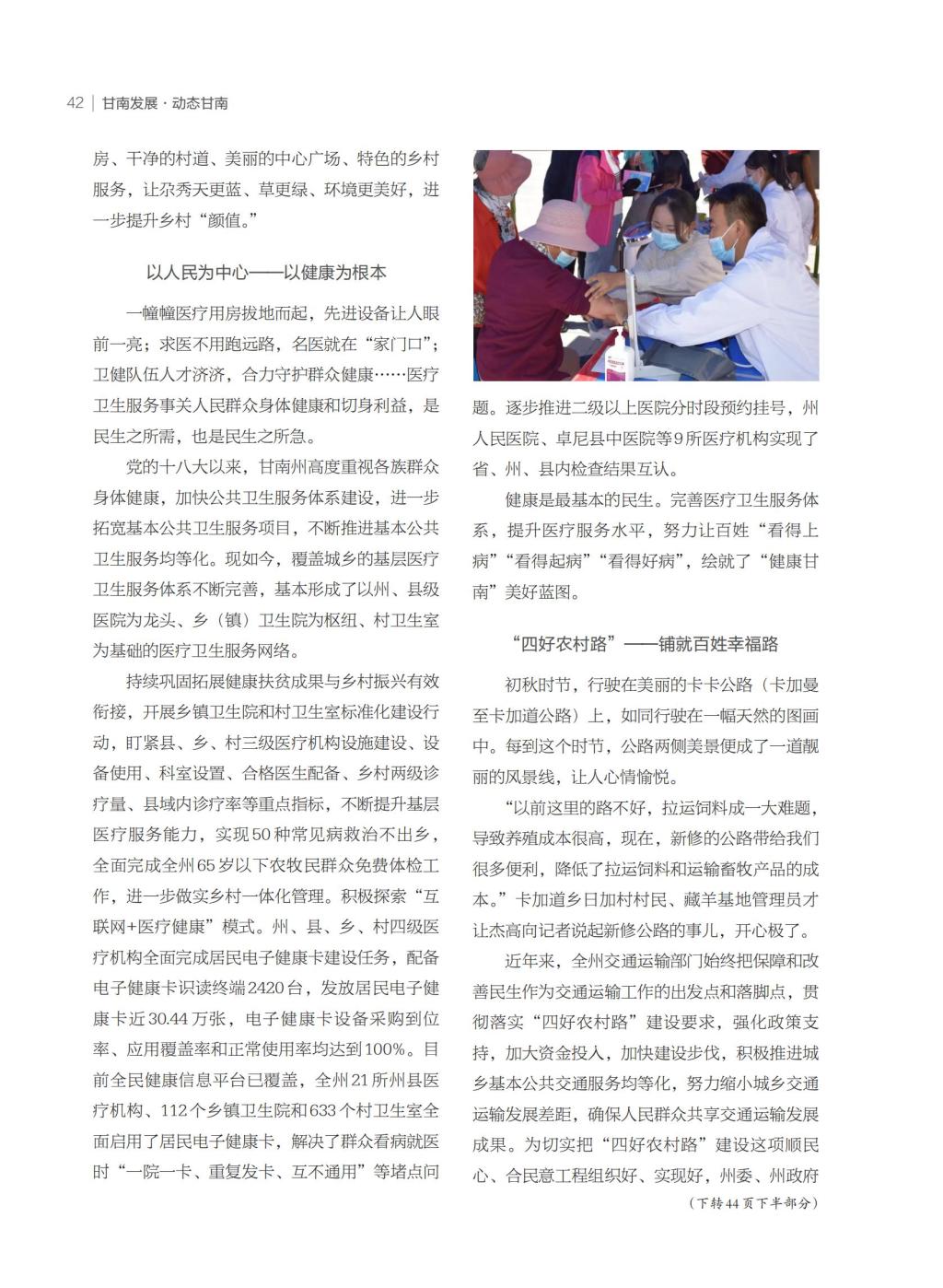 42 | 甘南发展 · 动态甘南

房、干净的村道、美丽的中心广场、特色的乡村服务，让尕秀天更蓝、草更绿、环境更美好，进一步提升乡村“颜值。”

以人民为中心——以健康为根本

一幢幢医疗用房拔地而起，先进设备让人眼前一亮；求医不用跑远路，名医就在“家门口”；卫健队伍人才济济，合力守护群众健康……医疗卫生服务事关人民群众身体健康和切身利益，是民生之所需，也是民生之所急。

党的十八大以来，甘南州高度重视各族群众身体健康，加快公共卫生服务体系建设，进一步拓宽基本公共卫生服务项目，不断推进基本公共卫生服务均等化。现如今，覆盖城乡的基层医疗卫生服务体系不断完善，基本形成了以州、县级医院为龙头、乡（镇）卫生院为枢纽、村卫生室为基础的医疗卫生服务网络。

持续巩固拓展健康扶贫成果与乡村振兴有效衔接，开展乡镇卫生院和村卫生室标准化建设行动，盯紧县、乡、村三级医疗机构设施建设、设备使用、科室设置、合格医生配备、乡村两级诊疗量、县域内诊疗率等重点指标，不断提升基层医疗服务能力，实现50种常见病救治不出乡，全面完成全州65岁以下农牧民群众免费体检工作，进一步做实乡村一体化管理。积极探索“互联网+医疗健康”模式。州、县、乡、村四级医疗机构全面完成居民电子健康卡建设任务，配备电子健康卡识读终端2420台，发放居民电子健康卡近30.44万张，电子健康卡设备采购到位率、应用覆盖率和正常使用率均达到100%。目前全民健康信息平台已覆盖，全州21所州县医疗机构、112个乡镇卫生院和633个村卫生室全面启用了居民电子健康卡，解决了群众看病就医时“一院一卡、重复发卡、互不通用”等堵点问题。逐步推进二级以上医院分时段预约挂号，州人民医院、卓尼县中医院等9所医疗机构实现了省、州、县内检查结果互认。

健康是最基本的民生。完善医疗卫生服务体系，提升医疗服务水平，努力让百姓“看得上病”“看得起病”“看得好病”，绘就了“健康甘南”美好蓝图。

“四好农村路”——铺就百姓幸福路

初秋时节，行驶在美丽的卡卡公路（卡加曼至卡加道公路）上，如同行驶在一幅天然的图画中。每到这个时节，公路两侧美景便成了一道靓丽的风景线，让人心情愉悦。

“以前这里的路不好，拉运饲料成一大难题，导致养殖成本很高，现在，新修的公路带给我们很多便利，降低了拉运饲料和运输畜牧产品的成本。”卡加道乡日加村村民、藏羊基地管理员才让杰高向记者说起新修公路的事儿，开心极了。

近年来，全州交通运输部门始终把保障和改善民生作为交通运输工作的出发点和落脚点，贯彻落实“四好农村路”建设要求，强化政策支持，加大资金投入，加快建设步伐，积极推进城乡基本公共交通服务均等化，努力缩小城乡交通运输发展差距，确保人民群众共享交通运输发展成果。为切实把“四好农村路”建设这项顺民心、合民意工程组织好、实现好，州委、州政府

（下转44页下半部分）